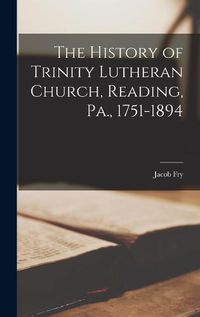 The History of Trinity Lutheran Church, Reading, Pa., 1751-1894

Jacob Fry